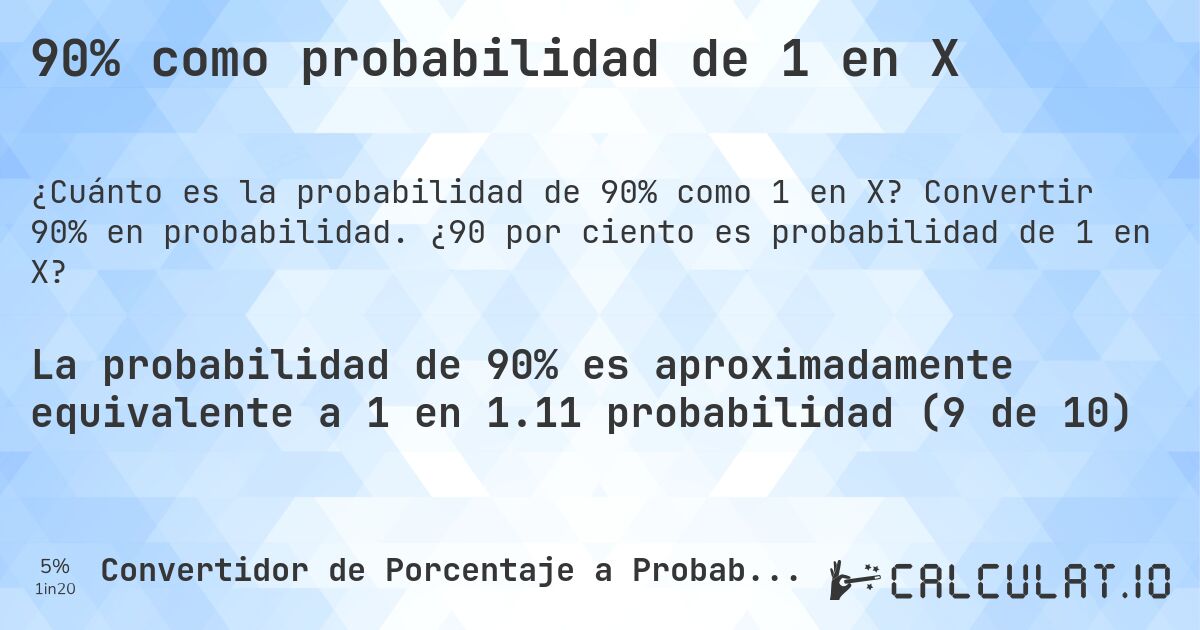 90% como probabilidad de 1 en X

¿Cuánto es la probabilidad de 90% como 1 en X? Convertir 90% en probabilidad. ¿90 por ciento es probabilidad de 1 en X?

La probabilidad de 90% es aproximadamente equivalente a 1 en 1.11 probabilidad (9 de 10)

5%
1in20

Convertidor de Porcentaje a Probab...

CALCULAT.IO